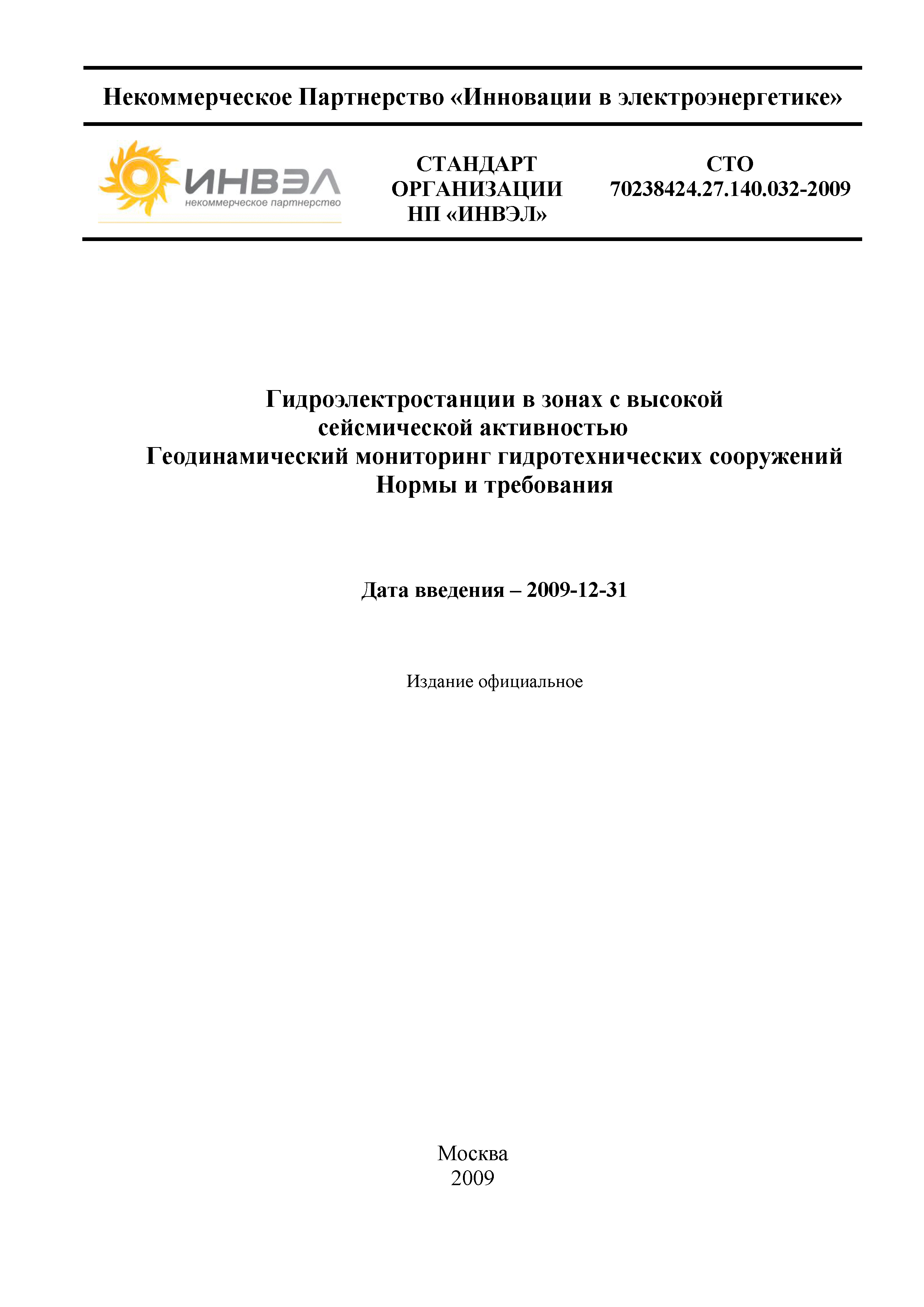 Некоммерческое Партнерство «Инновации в электроэнергетике»

ИНВЭЛ
некоммерческое партнерство

СТАНДАРТ ОРГАНИЗАЦИИ НП «ИНВЭЛ»

СТО 70238424.27.140.032-2009

Гидроэлектростанции в зонах с высокой сейсмической активностью
Геодинамический мониторинг гидротехнических сооружений
Нормы и требования

Дата введения – 2009-12-31

Издание официальное

Москва
2009